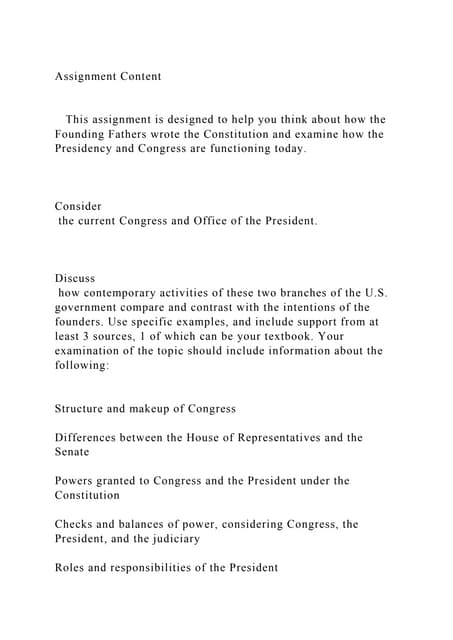 Assignment Content

This assignment is designed to help you think about how the Founding Fathers wrote the Constitution and examine how the Presidency and Congress are functioning today.

Consider
the current Congress and Office of the President.

Discuss
how contemporary activities of these two branches of the U.S. government compare and contrast with the intentions of the founders. Use specific examples, and include support from at least 3 sources, 1 of which can be your textbook. Your examination of the topic should include information about the following:

Structure and makeup of Congress

Differences between the House of Representatives and the Senate

Powers granted to Congress and the President under the Constitution

Checks and balances of power, considering Congress, the President, and the judiciary

Roles and responsibilities of the President